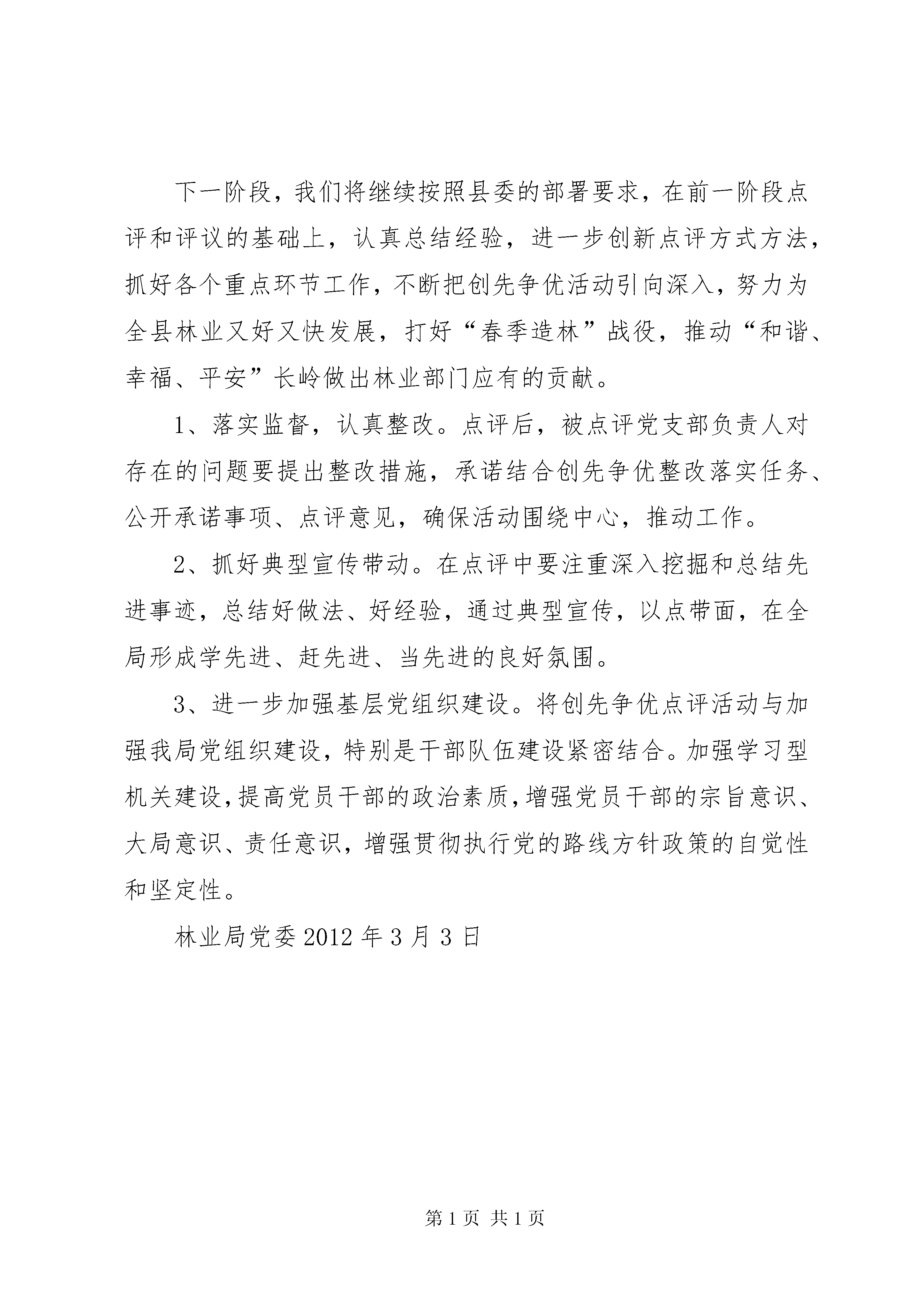 下一阶段，我们将继续按照县委的部署要求，在前一阶段点评和评议的基础上，认真总结经验，进一步创新点评方式方法，抓好各个重点环节工作，不断把创先争优活动引向深入，努力为全县林业又好又快发展，打好“春季造林”战役，推动“和谐、幸福、平安”长岭做出林业部门应有的贡献。

1、落实监督，认真整改。点评后，被点评党支部负责人对存在的问题要提出整改措施，承诺结合创先争优整改落实任务、公开承诺事项、点评意见，确保活动围绕中心，推动工作。

2、抓好典型宣传带动。在点评中要注重深入挖掘和总结先进事迹，总结好做法、好经验，通过典型宣传，以点带面，在全局形成学先进、赶先进、当先进的良好氛围。

3、进一步加强基层党组织建设。将创先争优点评活动与加强我局党组织建设，特别是干部队伍建设紧密结合。加强学习型机关建设，提高党员干部的政治素质，增强党员干部的宗旨意识、大局意识、责任意识，增强贯彻执行党的路线方针政策的自觉性和坚定性。

林业局党委 2012 年 3 月 3 日

第 1 页 共 1 页